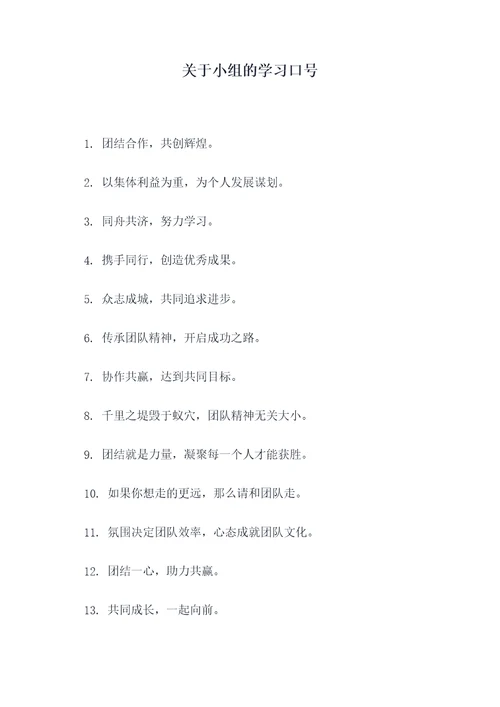 关于小组的学习口号

1. 团结合作，共创辉煌。

2. 以集体利益为重，为个人发展谋划。

3. 同舟共济，努力学习。

4. 携手同行，创造优秀成果。

5. 众志成城，共同追求进步。

6. 传承团队精神，开启成功之路。

7. 协作共赢，达到共同目标。

8. 千里之堤毁于蚁穴，团队精神无关大小。

9. 团结就是力量，凝聚每一个人才能获胜。

10. 如果你想走的更远，那么请和团队走。

11. 氛围决定团队效率，心态成就团队文化。

12. 团结一心，助力共赢。

13. 共同成长，一起向前。